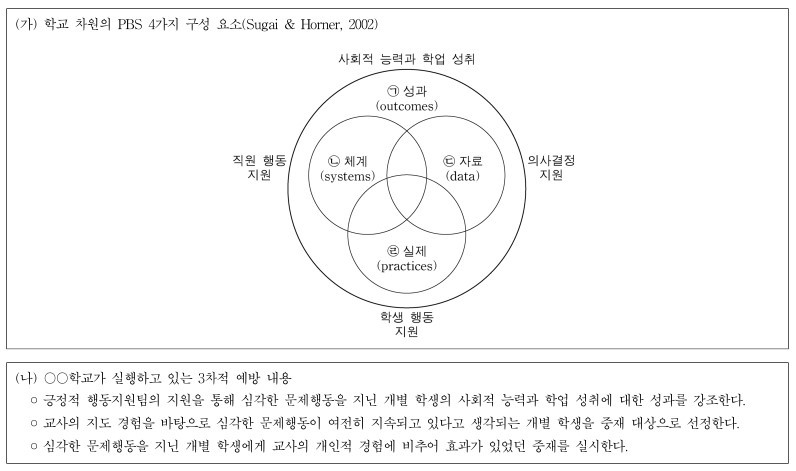 (가) 학교 차원의 PBS 4가지 구성 요소(Sugai & Horner, 2002)

사회적 능력과 학업 성취

㉠ 성과
(outcomes)

직원 행동
지원

㉡ 체계
(systems)

㉢ 자료
(data)

의사결정
지원

㉣ 실제
(practices)

학생 행동
지원

(나) ○○학교가 실행하고 있는 3차적 예방 내용

○ 긍정적 행동지원팀의 지원을 통해 심각한 문제행동을 지닌 개별 학생의 사회적 능력과 학업 성취에 대한 성과를 강조한다.

○ 교사의 지도 경험을 바탕으로 심각한 문제행동이 여전히 지속되고 있다고 생각되는 개별 학생을 중재 대상으로 선정한다.

○ 심각한 문제행동을 지닌 개별 학생에게 교사의 개인적 경험에 비추어 효과가 있었던 중재를 실시한다.